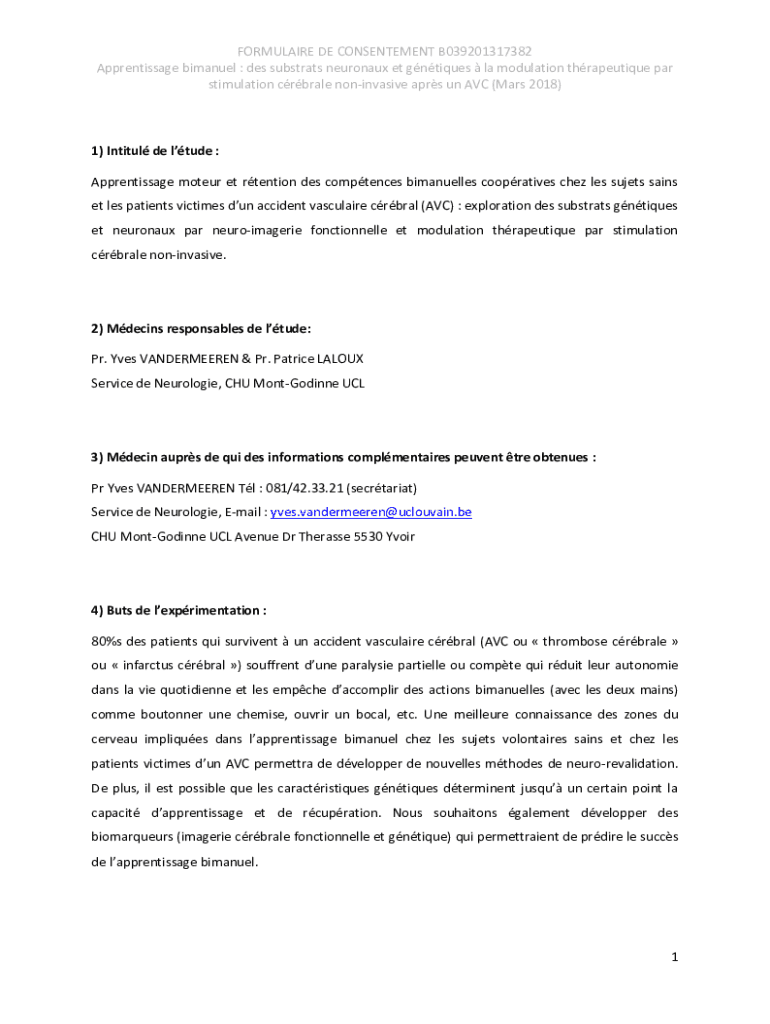 FORMULAIRE DE CONSENTEMENT B039201317382
Apprentissage bimanuel : des substrats neuronaux et génétiques à la modulation thérapeutique par stimulation cérébrale non-invasive après un AVC (Mars 2018)

1) Intitulé de l'étude :

Apprentissage moteur et rétention des compétences bimanuelles coopératives chez les sujets sains et les patients victimes d'un accident vasculaire cérébral (AVC) : exploration des substrats génétiques et neuronaux par neuro-imagerie fonctionnelle et modulation thérapeutique par stimulation cérébrale non-invasive.

2) Médecins responsables de l'étude:

Pr. Yves VANDERMEEREN & Pr. Patrice LALOUX
Service de Neurologie, CHU Mont-Godinne UCL

3) Médecin auprès de qui des informations complémentaires peuvent être obtenues :

Pr Yves VANDERMEEREN Tél : 081/42.33.21 (secrétariat)
Service de Neurologie, E-mail : yves.vandermeeren@uclouvain.be
CHU Mont-Godinne UCL Avenue Dr Therasse 5530 Yvoir

4) Buts de l'expérimentation :

80%s des patients qui survivent à un accident vasculaire cérébral (AVC ou « thrombose cérébrale » ou « infarctus cérébral ») souffrent d'une paralysie partielle ou compète qui réduit leur autonomie dans la vie quotidienne et les empêche d'accomplir des actions bimanuelles (avec les deux mains) comme boutonner une chemise, ouvrir un bocal, etc. Une meilleure connaissance des zones du cerveau impliquées dans l'apprentissage bimanuel chez les sujets volontaires sains et chez les patients victimes d'un AVC permettra de développer de nouvelles méthodes de neuro-revalidation. De plus, il est possible que les caractéristiques génétiques déterminent jusqu'à un certain point la capacité d'apprentissage et de récupération. Nous souhaitons également développer des biomarqueurs (imagerie cérébrale fonctionnelle et génétique) qui permettraient de prédire le succès de l'apprentissage bimanuel.

1